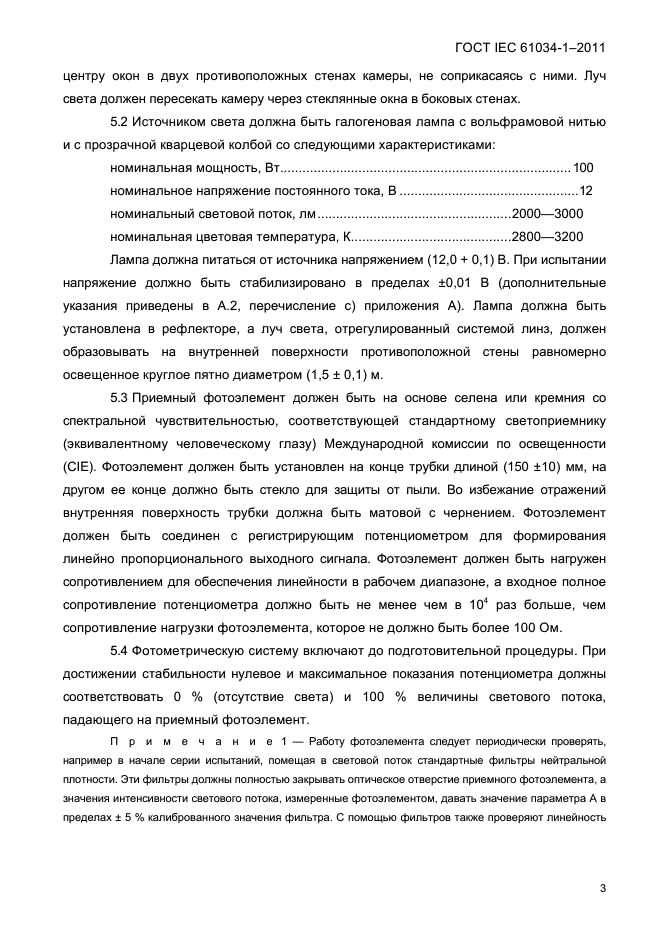 ГОСТ IEC 61034-1–2011

центру окон в двух противоположных стенах камеры, не соприкасаясь с ними. Луч света должен пересекать камеру через стеклянные окна в боковых стенах.

5.2 Источником света должна быть галогеновая лампа с вольфрамовой нитью и с прозрачной кварцевой колбой со следующими характеристиками:

номинальная мощность, Вт 100
номинальное напряжение постоянного тока, В 12
номинальный световой поток, лм 2000—3000
номинальная цветовая температура, К 2800—3200

Лампа должна питаться от источника напряжением (12,0 + 0,1) В. При испытании напряжение должно быть стабилизировано в пределах ±0,01 В (дополнительные указания приведены в А.2, перечисление с) приложения А). Лампа должна быть установлена в рефлекторе, а луч света, отрегулированный системой линз, должен образовывать на внутренней поверхности противоположной стены равномерно освещенное круглое пятно диаметром (1,5 ± 0,1) м.

5.3 Приемный фотоэлемент должен быть на основе селена или кремния со спектральной чувствительностью, соответствующей стандартному светоприемнику (эквивалентному человеческому глазу) Международной комиссии по освещенности (CIE). Фотоэлемент должен быть установлен на конце трубки длиной (150 ±10) мм, на другом ее конце должно быть стекло для защиты от пыли. Во избежание отражений внутренняя поверхность трубки должна быть матовой с чернением. Фотоэлемент должен быть соединен с регистрирующим потенциометром для формирования линейно пропорционального выходного сигнала. Фотоэлемент должен быть нагружен сопротивлением для обеспечения линейности в рабочем диапазоне, а входное полное сопротивление потенциометра должно быть не менее чем в $10^4$ раз больше, чем сопротивление нагрузки фотоэлемента, которое не должно быть более 100 Ом.

5.4 Фотометрическую систему включают до подготовительной процедуры. При достижении стабильности нулевое и максимальное показания потенциометра должны соответствовать 0 % (отсутствие света) и 100 % величины светового потока, падающего на приемный фотоэлемент.

П р и м е ч а н и е 1 — Работу фотоэлемента следует периодически проверять, например в начале серии испытаний, помещая в световой поток стандартные фильтры нейтральной плотности. Эти фильтры должны полностью закрывать оптическое отверстие приемного фотоэлемента, а значения интенсивности светового потока, измеренные фотоэлементом, давать значение параметра А в пределах ± 5 % калиброванного значения фильтра. С помощью фильтров также проверяют линейность

3